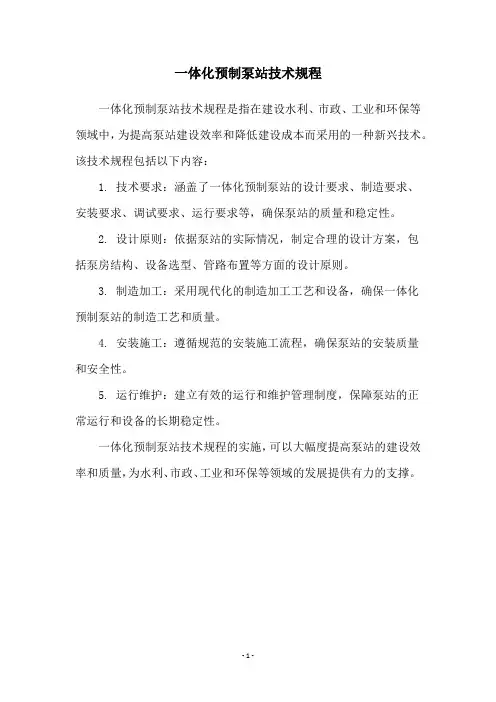 一体化预制泵站技术规程

一体化预制泵站技术规程是指在建设水利、市政、工业和环保等领域中，为提高泵站建设效率和降低建设成本而采用的一种新兴技术。该技术规程包括以下内容：

1. 技术要求：涵盖了一体化预制泵站的设计要求、制造要求、安装要求、调试要求、运行要求等，确保泵站的质量和稳定性。

2. 设计原则：依据泵站的实际情况，制定合理的设计方案，包括泵房结构、设备选型、管路布置等方面的设计原则。

3. 制造加工：采用现代化的制造加工工艺和设备，确保一体化预制泵站的制造工艺和质量。

4. 安装施工：遵循规范的安装施工流程，确保泵站的安装质量和安全性。

5. 运行维护：建立有效的运行和维护管理制度，保障泵站的正常运行和设备的长期稳定性。

一体化预制泵站技术规程的实施，可以大幅度提高泵站的建设效率和质量，为水利、市政、工业和环保等领域的发展提供有力的支撑。

- 1 -